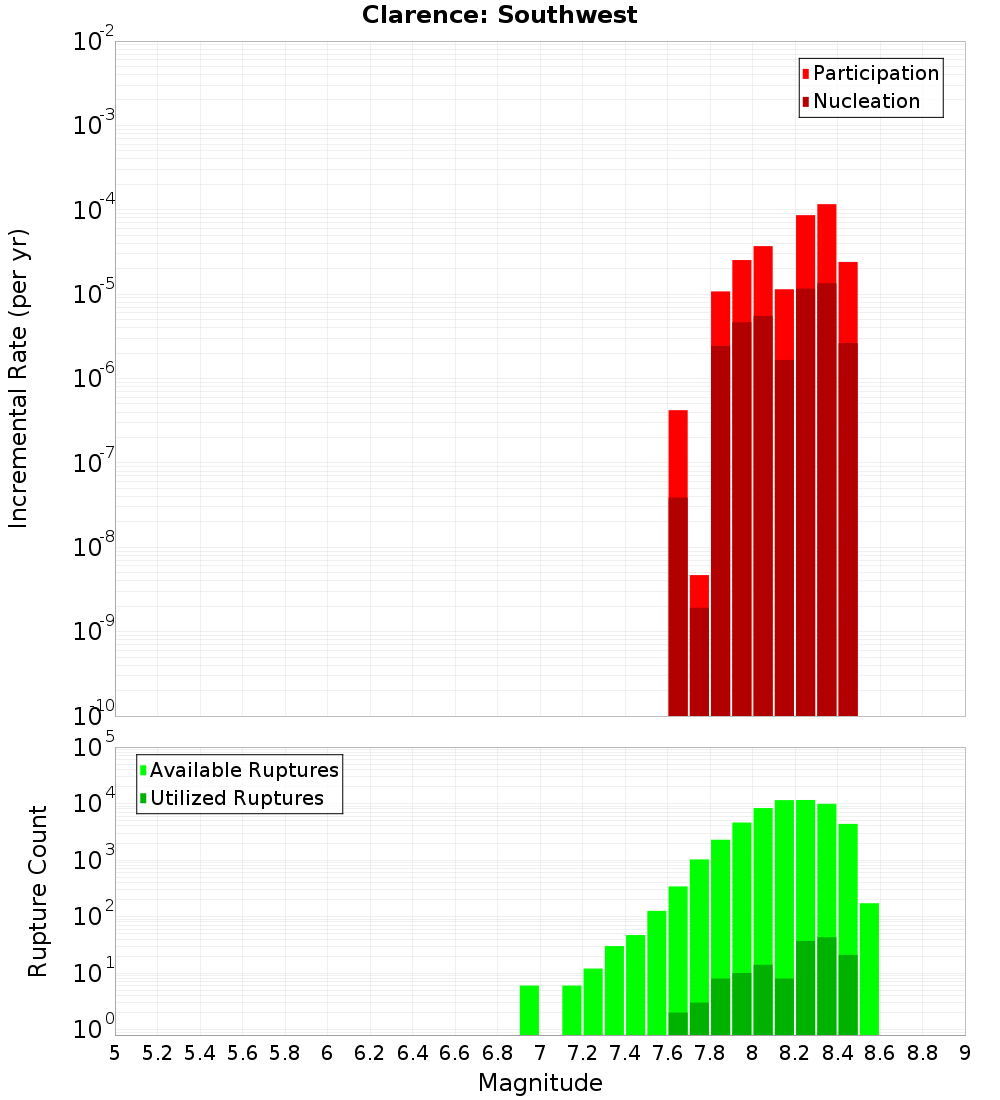 Clarence: Southwest

Participation
Nucleation

Incremental Rate (per yr)

$10^{-2}$
$10^{-3}$
$10^{-4}$
$10^{-5}$
$10^{-6}$
$10^{-7}$
$10^{-8}$
$10^{-9}$
$10^{-10}$

Available Ruptures
Utilized Ruptures

Rupture Count

$10^{5}$
$10^{4}$
$10^{3}$
$10^{2}$
$10^{1}$
$10^{0}$

5 5.2 5.4 5.6 5.8 6 6.2 6.4 6.6 6.8 7 7.2 7.4 7.6 7.8 8 8.2 8.4 8.6 8.8 9

Magnitude